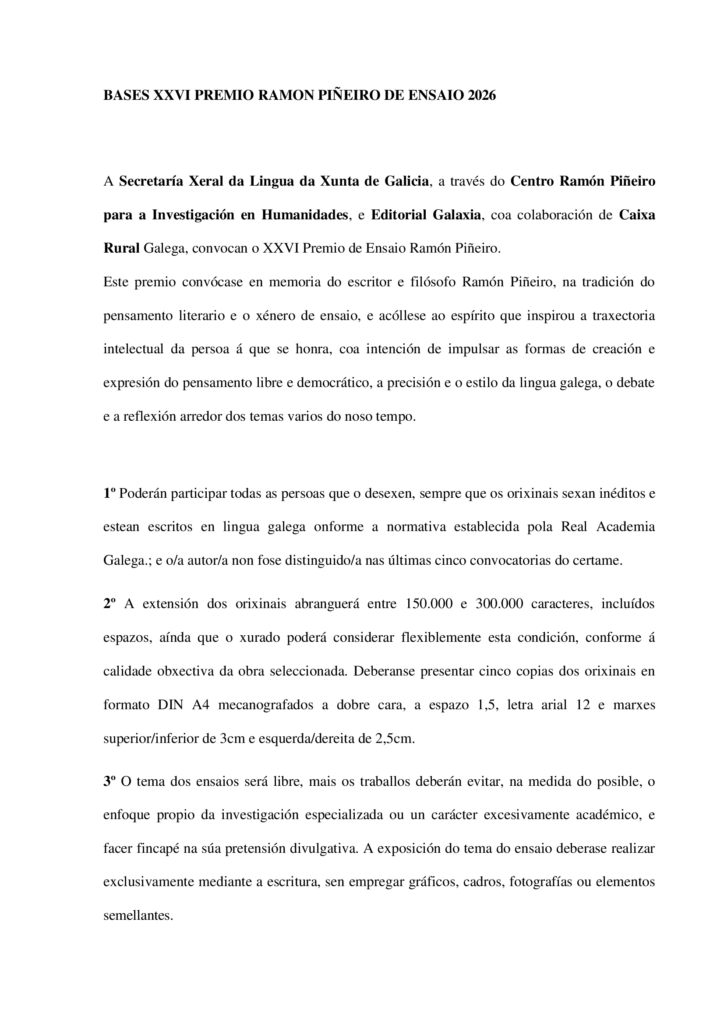 BASES XXVI PREMIO RAMON PIÑEIRO DE ENSAIO 2026

A Secretaría Xeral da Lingua da Xunta de Galicia, a través do Centro Ramón Piñeiro para a Investigación en Humanidades, e Editorial Galaxia, coa colaboración de Caixa Rural Galega, convocan o XXVI Premio de Ensaio Ramón Piñeiro.

Este premio convócase en memoria do escritor e filósofo Ramón Piñeiro, na tradición do pensamento literario e o xénero de ensaio, e acóllese ao espírito que inspirou a traxectoria intelectual da persoa á que se honra, coa intención de impulsar as formas de creación e expresión do pensamento libre e democrático, a precisión e o estilo da lingua galega, o debate e a reflexión arredor dos temas varios do noso tempo.

1º Poderán participar todas as persoas que o desexen, sempre que os orixinais sexan inéditos e estean escritos en lingua galega onforme a normativa establecida pola Real Academia Galega.; e o/a autor/a non fose distinguido/a nas últimas cinco convocatorias do certame.

2º A extensión dos orixinais abranguerá entre 150.000 e 300.000 caracteres, incluídos espazos, aínda que o xurado poderá considerar flexiblemente esta condición, conforme á calidade obxectiva da obra seleccionada. Deberanse presentar cinco copias dos orixinais en formato DIN A4 mecanografados a dobre cara, a espazo 1,5, letra arial 12 e marxes superior/inferior de 3cm e esquerda/dereita de 2,5cm.

3º O tema dos ensaios será libre, mais os traballos deberán evitar, na medida do posible, o enfoque propio da investigación especializada ou un carácter excesivamente académico, e facer fincapé na súa pretensión divulgativa. A exposición do tema do ensaio deberase realizar exclusivamente mediante a escritura, sen empregar gráficos, cadros, fotografías ou elementos semellantes.